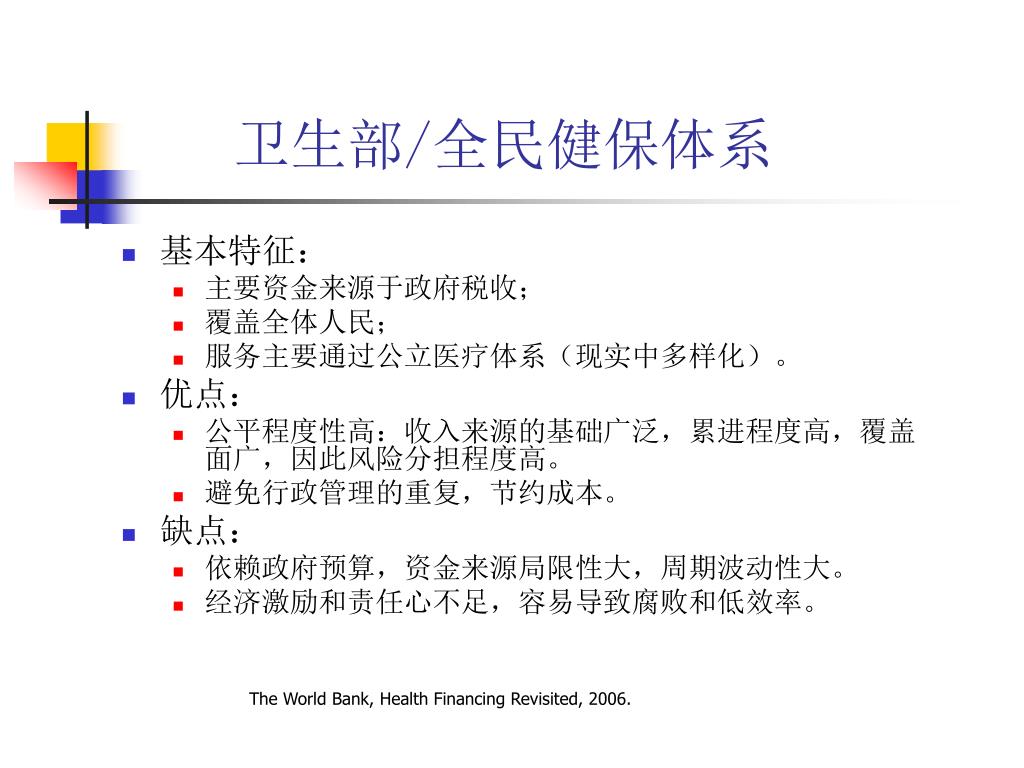 卫生部/全民健保体系

基本特征：
主要资金来源于政府税收；
覆盖全体人民；
服务主要通过公立医疗体系（现实中多样化）。

优点：
公平程度性高：收入来源的基础广泛，累进程度高，覆盖面广，因此风险分担程度高。
避免行政管理的重复，节约成本。

缺点：
依赖政府预算，资金来源局限性大，周期波动性大。
经济激励和责任心不足，容易导致腐败和低效率。

The World Bank, Health Financing Revisited, 2006.